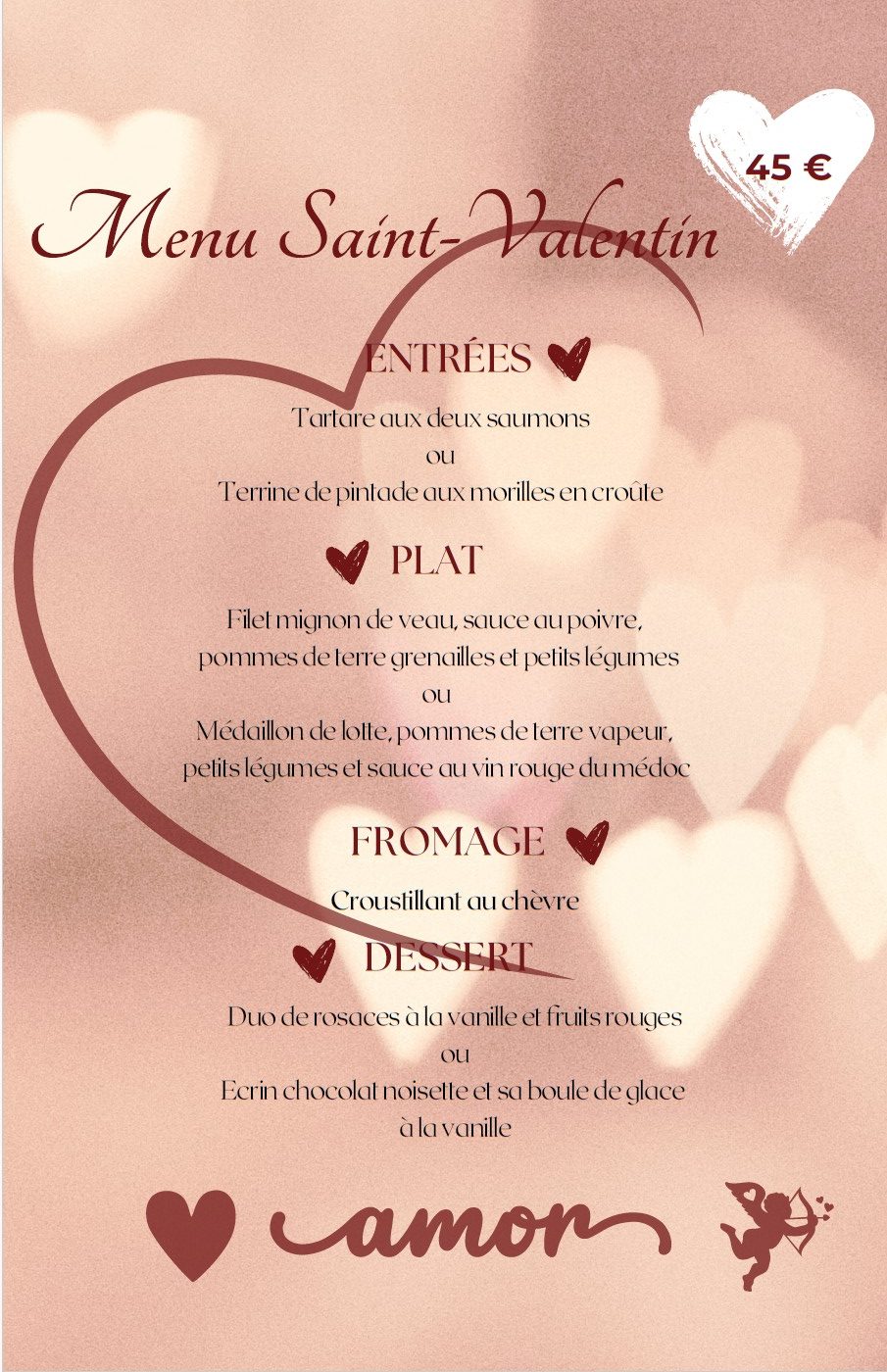 45 €

Menu Saint-Valentin

ENTRÉES

Tartare aux deux saumons
ou
Terrine de pintade aux morilles en croûte

PLAT

Filet mignon de veau, sauce au poivre, pommes de terre grenailles et petits légumes
ou
Médaillon de lotte, pommes de terre vapeur, petits légumes et sauce au vin rouge du médoc

FROMAGE

Croustillant au chèvre

DESSERT

Duo de rosaces à la vanille et fruits rouges
ou
Ecrin chocolat noisette et sa boule de glace à la vanille

amor